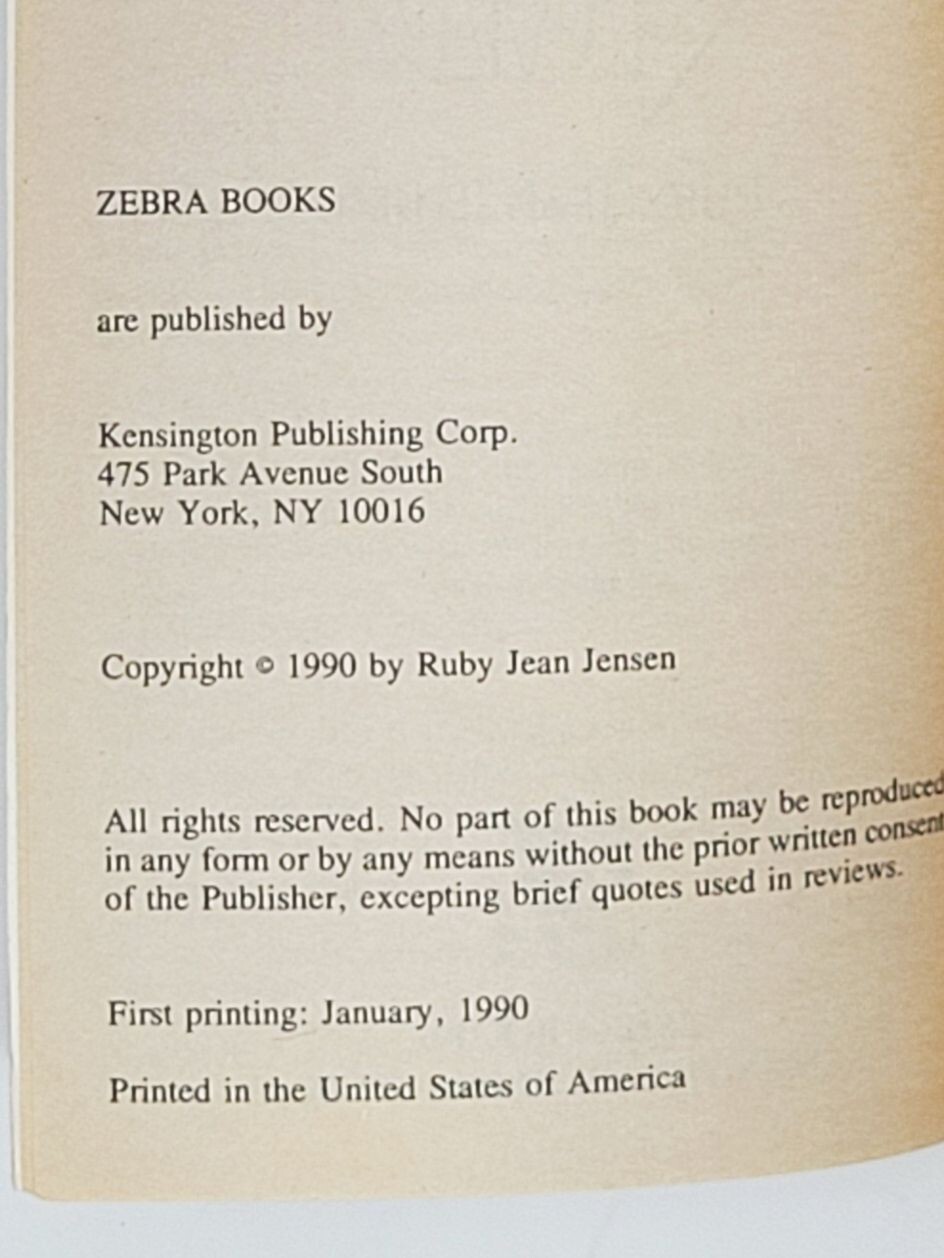 ZEBRA BOOKS

are published by

Kensington Publishing Corp.
475 Park Avenue South
New York, NY 10016

Copyright © 1990 by Ruby Jean Jensen

All rights reserved. No part of this book may be reproduced in any form or by any means without the prior written consent of the Publisher, excepting brief quotes used in reviews.

First printing: January, 1990

Printed in the United States of America